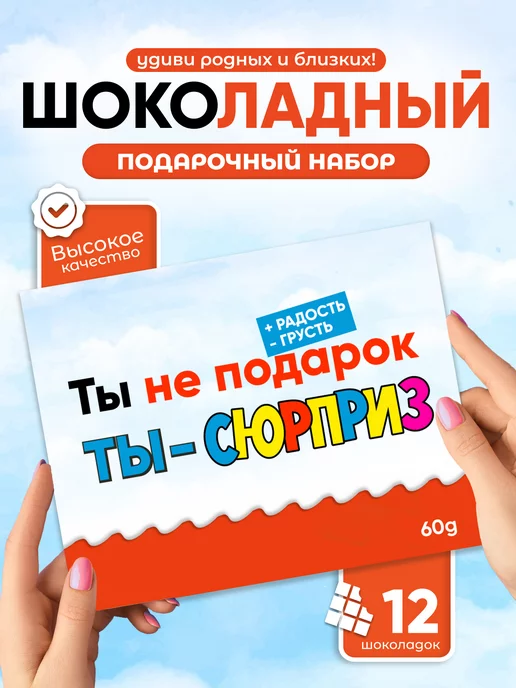 удиви родных и близких!

ШОКОЛАДНЫЙ

ПОДАРОЧНЫЙ НАБОР

Высокое качество

+ РАДОСТЬ
- ГРУСТЬ

Ты не подарок
ТЫ- СЮРПРИЗ

60g

12
шоколадок